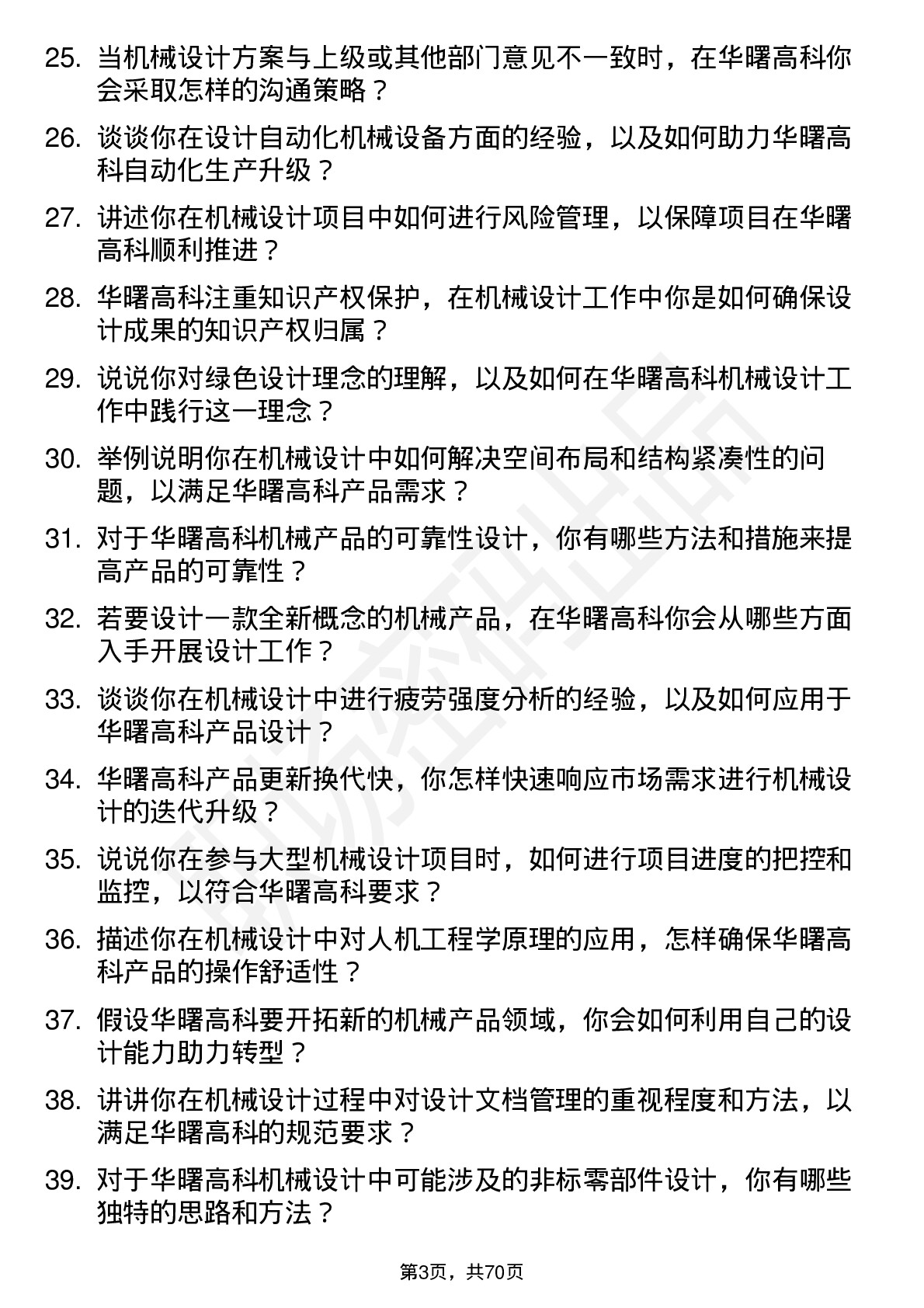 25. 当机械设计方案与上级或其他部门意见不一致时，在华曙高科你会采取怎样的沟通策略？

26. 谈谈你在设计自动化机械设备方面的经验，以及如何助力华曙高科自动化生产升级？

27. 讲述你在机械设计项目中如何进行风险管理，以保障项目在华曙高科顺利推进？

28. 华曙高科注重知识产权保护，在机械设计工作中你是如何确保设计成果的知识产权归属？

29. 说说你对绿色设计理念的理解，以及如何在华曙高科机械设计工作中践行这一理念？

30. 举例说明你在机械设计中如何解决空间布局和结构紧凑性的问题，以满足华曙高科产品需求？

31. 对于华曙高科机械产品的可靠性设计，你有哪些方法和措施来提高产品的可靠性？

32. 若要设计一款全新概念的机械产品，在华曙高科你会从哪些方面入手开展设计工作？

33. 谈谈你在机械设计中进行疲劳强度分析的经验，以及如何应用于华曙高科产品设计？

34. 华曙高科产品更新换代快，你怎样快速响应市场需求进行机械设计的迭代升级？

35. 说说你在参与大型机械设计项目时，如何进行项目进度的把控和监控，以符合华曙高科要求？

36. 描述你在机械设计中对人机工程学原理的应用，怎样确保华曙高科产品的操作舒适性？

37. 假设华曙高科要开拓新的机械产品领域，你会如何利用自己的设计能力助力转型？

38. 讲讲你在机械设计过程中对设计文档管理的重视程度和方法，以满足华曙高科的规范要求？

39. 对于华曙高科机械设计中可能涉及的非标零部件设计，你有哪些独特的思路和方法？

第3页，共70页